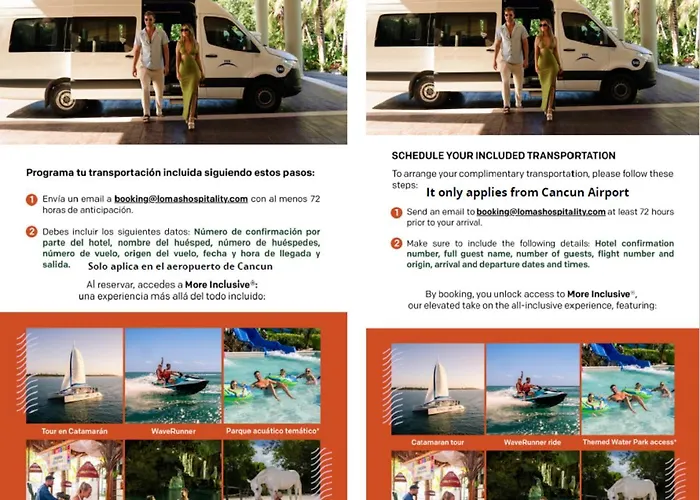 Programa tu transportación incluida siguiendo estos pasos:

1 Envía un email a booking@lomashospitality.com con al menos 72 horas de anticipación.

2 Debes incluir los siguientes datos: Número de confirmación por parte del hotel, nombre del huésped, número de huéspedes, número de vuelo, origen del vuelo, fecha y hora de llegada y salida.

Solo aplica en el aeropuerto de Cancun

Al reservar, accedes a More Inclusive®: una experiencia más allá del todo incluido:

Tour en Catamarán

WaveRunner

Parque acuático temático*

SCHEDULE YOUR INCLUDED TRANSPORTATION

To arrange your complimentary transportation, please follow these steps:

It only applies from Cancun Airport

1 Send an email to booking@lomashospitality.com at least 72 hours prior to your arrival.

2 Make sure to include the following details: Hotel confirmation number, full guest name, number of guests, flight number and origin, arrival and departure dates and times.

By booking, you unlock access to More Inclusive®, our elevated take on the all-inclusive experience, featuring:

Catamaran tour

WaveRunner ride

Themed Water Park access*